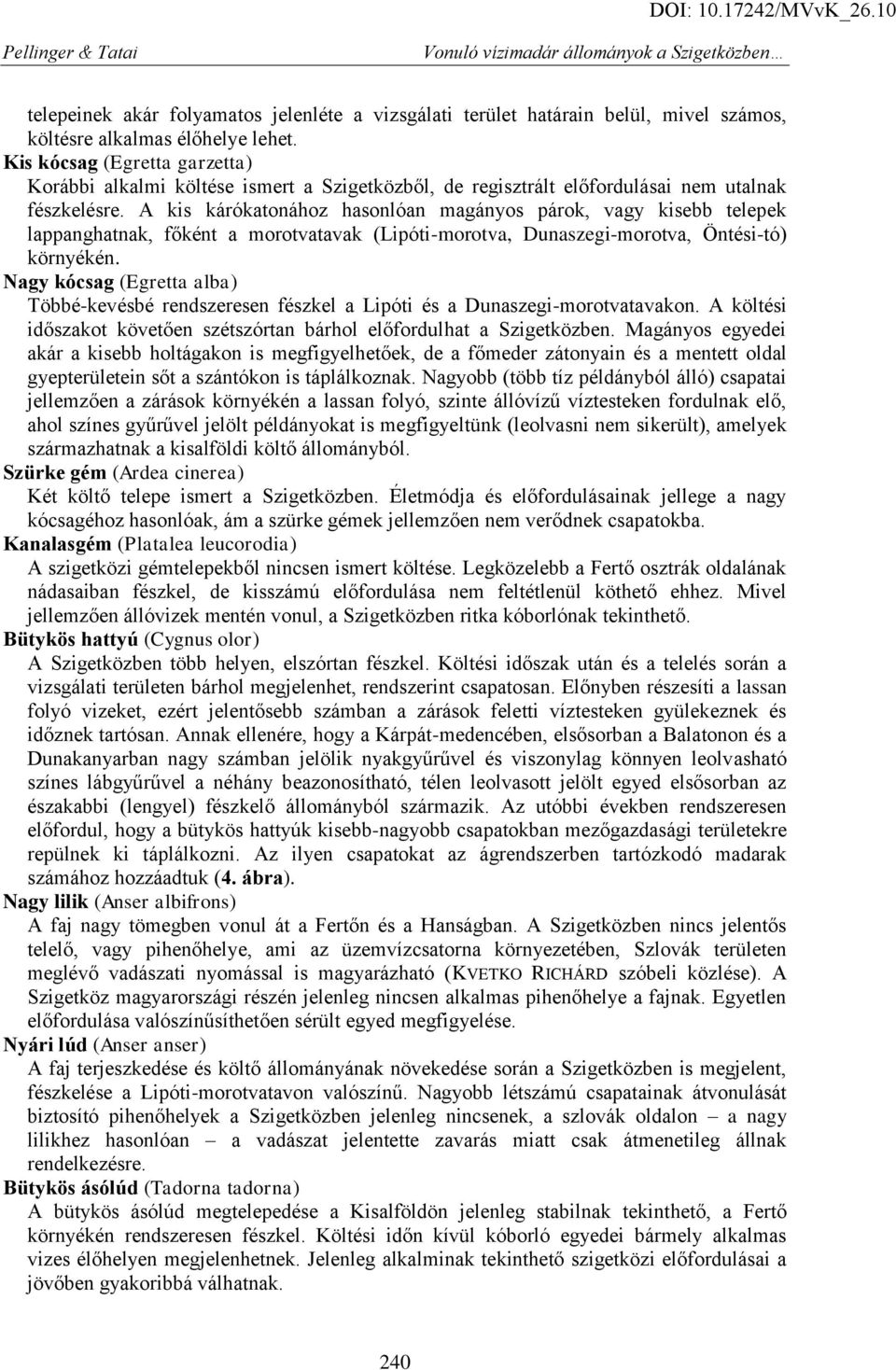 DOI: 10.17242/MVvK_26.10

Pellinger & Tatai

Vonuló vízimadár állományok a Szigetközben…

telepeinek akár folyamatos jelenléte a vizsgálati terület határain belül, mivel számos, költésre alkalmas élőhelye lehet.

Kis kócsag (Egretta garzetta)

Korábbi alkalmi költése ismert a Szigetközből, de regisztrált előfordulásai nem utalnak fészkelésre. A kis kárókatonához hasonlóan magányos párok, vagy kisebb telepek lappanghatnak, főként a morotvatavak (Lipóti-morotva, Dunaszegi-morotva, Öntési-tó) környékén.

Nagy kócsag (Egretta alba)

Többé-kevésbé rendszeresen fészkel a Lipóti és a Dunaszegi-morotvatavakon. A költési időszakot követően szétszórtan bárhol előfordulhat a Szigetközben. Magányos egyedei akár a kisebb holtágakon is megfigyelhetőek, de a főmeder zátonyain és a mentett oldal gyepterületein sőt a szántókon is táplálkoznak. Nagyobb (több tíz példányból álló) csapatai jellemzően a zárások környékén a lassan folyó, szinte állóvízű víztesteken fordulnak elő, ahol színes gyűrűvel jelölt példányokat is megfigyeltünk (leolvasni nem sikerült), amelyek származhatnak a kisalföldi költő állományból.

Szürke gém (Ardea cinerea)

Két költő telepe ismert a Szigetközben. Életmódja és előfordulásainak jellege a nagy kócsagéhoz hasonlóak, ám a szürke gémek jellemzően nem verődnek csapatokba.

Kanalasgém (Platalea leucorodia)

A szigetközi gémtelepekből nincsen ismert költése. Legközelebb a Fertő osztrák oldalának nádasaiban fészkel, de kisszámú előfordulása nem feltétlenül köthető ehhez. Mivel jellemzően állóvizek mentén vonul, a Szigetközben ritka kóborlónak tekinthető.

Bütykös hattyú (Cygnus olor)

A Szigetközben több helyen, elszórtan fészkel. Költési időszak után és a telelés során a vizsgálati területen bárhol megjelenhet, rendszerint csapatosan. Előnyben részesíti a lassan folyó vizeket, ezért jelentősebb számban a zárások feletti víztesteken gyülekeznek és időznek tartósan. Annak ellenére, hogy a Kárpát-medencében, elsősorban a Balatonon és a Dunakanyarban nagy számban jelölik nyakgyűrűvel és viszonylag könnyen leolvasható színes lábgyűrűvel a néhány beazonosítható, télen leolvasott jelölt egyed elsősorban az északabbi (lengyel) fészkelő állományból származik. Az utóbbi években rendszeresen előfordul, hogy a bütykös hattyúk kisebb-nagyobb csapatokban mezőgazdasági területekre repülnek ki táplálkozni. Az ilyen csapatokat az ágrendszerben tartózkodó madarak számához hozzáadtuk (4. ábra).

Nagy lilik (Anser albifrons)

A faj nagy tömegben vonul át a Fertőn és a Hanságban. A Szigetközben nincs jelentős telelő, vagy pihenőhelye, ami az üzemvízcsatorna környezetében, Szlovák területen meglévő vadászati nyomással is magyarázható (KVETKO RICHÁRD szóbeli közlése). A Szigetköz magyarországi részén jelenleg nincsen alkalmas pihenőhelye a fajnak. Egyetlen előfordulása valószínűsíthetően sérült egyed megfigyelése.

Nyári lúd (Anser anser)

A faj terjeszkedése és költő állományának növekedése során a Szigetközben is megjelent, fészkelése a Lipóti-morotvatavon valószínű. Nagyobb létszámú csapatainak átvonulását biztosító pihenőhelyek a Szigetközben jelenleg nincsenek, a szlovák oldalon – a nagy lilikhez hasonlóan – a vadászat jelentette zavarás miatt csak átmenetileg állnak rendelkezésre.

Bütykös ásólúd (Tadorna tadorna)

A bütykös ásólúd megtelepedése a Kisalföldön jelenleg stabilnak tekinthető, a Fertő környékén rendszeresen fészkel. Költési időn kívül kóborló egyedei bármely alkalmas vizes élőhelyen megjelenhetnek. Jelenleg alkalminak tekinthető szigetközi előfordulásai a jövőben gyakoribbá válhatnak.

240